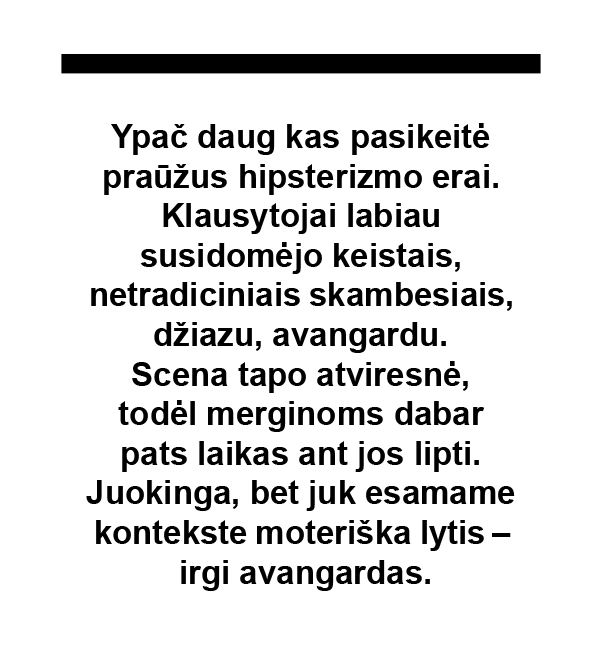 Ypač daug kas pasikeitė praūžus hipsterizmo erai. Klausytojai labiau susidomėjo keistais, netradiciniais skambesiais, džiazu, avangardu. Scena tapo atviresnė, todėl merginoms dabar pats laikas ant jos lipti. Juokinga, bet juk esamame kontekste moteriška lytis – irgi avangardas.